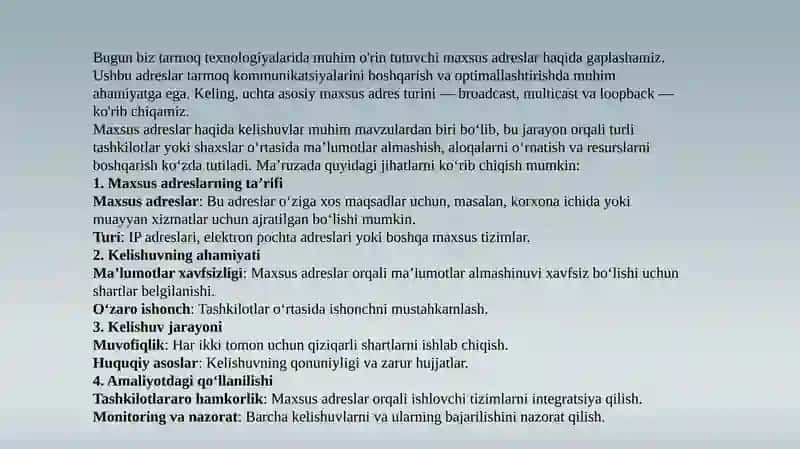 Bugun biz tarmoq texnologiyalarida muhim o'rin tutuvchi maxsus adreslar haqida gaplashamiz. Ushbu adreslar tarmoq kommunikatsiyalarini boshqarish va optimallashtirishda muhim ahamiyatga ega. Keling, uchta asosiy maxsus adres turini — broadcast, multicast va loopback — ko'rib chiqamiz.
Maxsus adreslar haqida kelishuvlar muhim mavzulardan biri bo‘lib, bu jarayon orqali turli tashkilotlar yoki shaxslar o‘rtasida ma’lumotlar almashish, aloqalarni o‘rnatish va resurslarni boshqarish ko‘zda tutiladi. Ma’ruzada quyidagi jihatlarni ko‘rib chiqish mumkin:
1. Maxsus adreslarning ta’rifi
Maxsus adreslar: Bu adreslar o‘ziga xos maqsadlar uchun, masalan, korxona ichida yoki muayyan xizmatlar uchun ajratilgan bo‘lishi mumkin.
Turi: IP adreslari, elektron pochta adreslari yoki boshqa maxsus tizimlar.
2. Kelishuvning ahamiyati
Ma’lumotlar xavfsizligi: Maxsus adreslar orqali ma’lumotlar almashinuvi xavfsiz bo‘lishi uchun shartlar belgilanishi.
O‘zaro ishonch: Tashkilotlar o‘rtasida ishonchni mustahkamlash.
3. Kelishuv jarayoni
Muvofiqlik: Har ikki tomon uchun qiziqarli shartlarni ishlab chiqish.
Huquqiy asoslar: Kelishuvning qonuniyligi va zarur hujjatlar.
4. Amaliyotdagi qo‘llanilishi
Tashkilotlararo hamkorlik: Maxsus adreslar orqali ishlovchi tizimlarni integratsiya qilish.
Monitoring va nazorat: Barcha kelishuvlarni va ularning bajarilishini nazorat qilish.